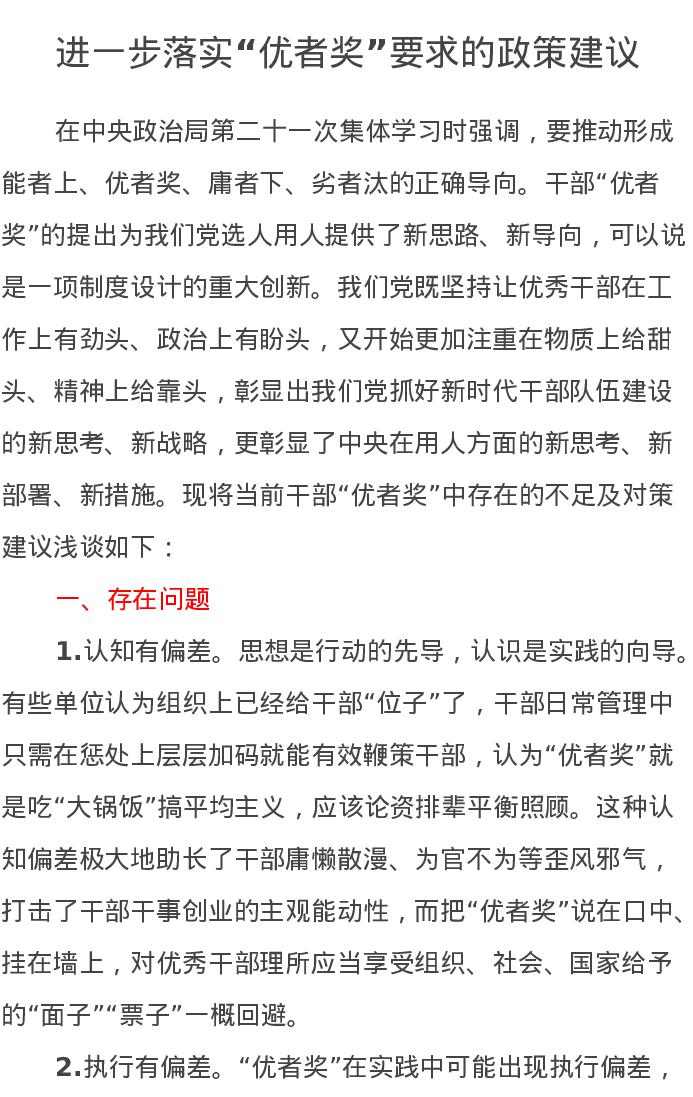 进一步落实“优者奖”要求的政策建议

在中央政治局第二十一次集体学习时强调，要推动形成能者上、优者奖、庸者下、劣者汰的正确导向。干部“优者奖”的提出为我们党选人用人提供了新思路、新导向，可以说是一项制度设计的重大创新。我们党既坚持让优秀干部在工作上有劲头、政治上有盼头，又开始更加注重在物质上给甜头、精神上给靠头，彰显出我们党抓好新时代干部队伍建设的新思考、新战略，更彰显了中央在用人方面的新思考、新部署、新措施。现将当前干部“优者奖”中存在的不足及对策建议浅谈如下：

一、存在问题

1.认知有偏差。思想是行动的先导，认识是实践的向导。有些单位认为组织上已经给干部“位子”了，干部日常管理中只需在惩处上层层加码就能有效鞭策干部，认为“优者奖”就是吃“大锅饭”搞平均主义，应该论资排辈平衡照顾。这种认知偏差极大地助长了干部庸懒散漫、为官不为等歪风邪气，打击了干部干事创业的主观能动性，而把“优者奖”说在口中、挂在墙上，对优秀干部理所应当享受组织、社会、国家给予的“面子”“票子”一概回避。

2.执行有偏差。“优者奖”在实践中可能出现执行偏差，